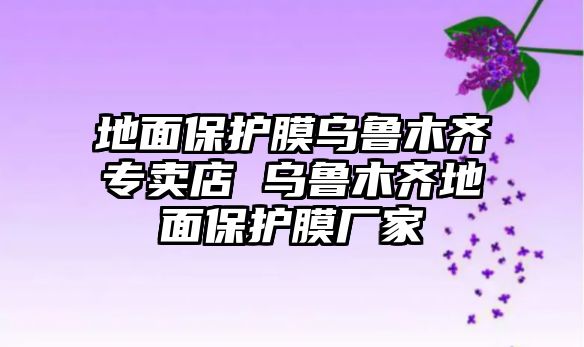 地面保护膜乌鲁木齐专卖店 乌鲁木齐地面保护膜厂家